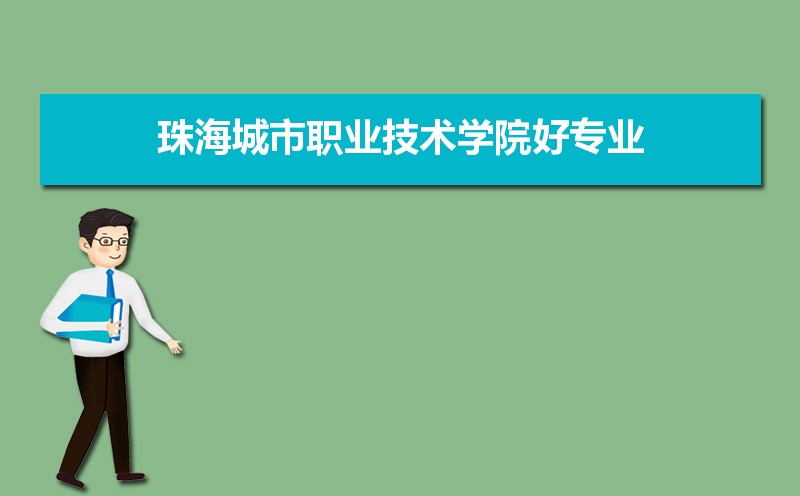 珠海城市职业技术学院好专业